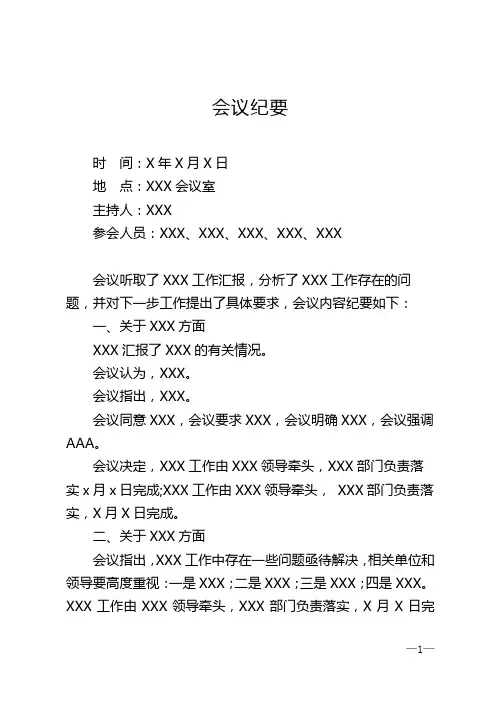 会议纪要

时　间：X 年 X 月 X 日
地　点：XXX 会议室
主持人：XXX
参会人员：XXX、XXX、XXX、XXX、XXX

会议听取了 XXX 工作汇报，分析了 XXX 工作存在的问题，并对下一步工作提出了具体要求，会议内容纪要如下：

一、关于 XXX 方面

XXX 汇报了 XXX 的有关情况。

会议认为，XXX。

会议指出，XXX。

会议同意 XXX，会议要求 XXX，会议明确 XXX，会议强调 AAA。

会议决定，XXX 工作由 XXX 领导牵头，XXX 部门负责落实 x 月 x 日完成;XXX 工作由 XXX 领导牵头， XXX 部门负责落实，X 月 X 日完成。

二、关于 XXX 方面

会议指出，XXX 工作中存在一些问题亟待解决，相关单位和领导要高度重视：一是 XXX；二是 XXX；三是 XXX；四是 XXX。XXX 工作由 XXX 领导牵头，XXX 部门负责落实，X 月 X 日完

—1—